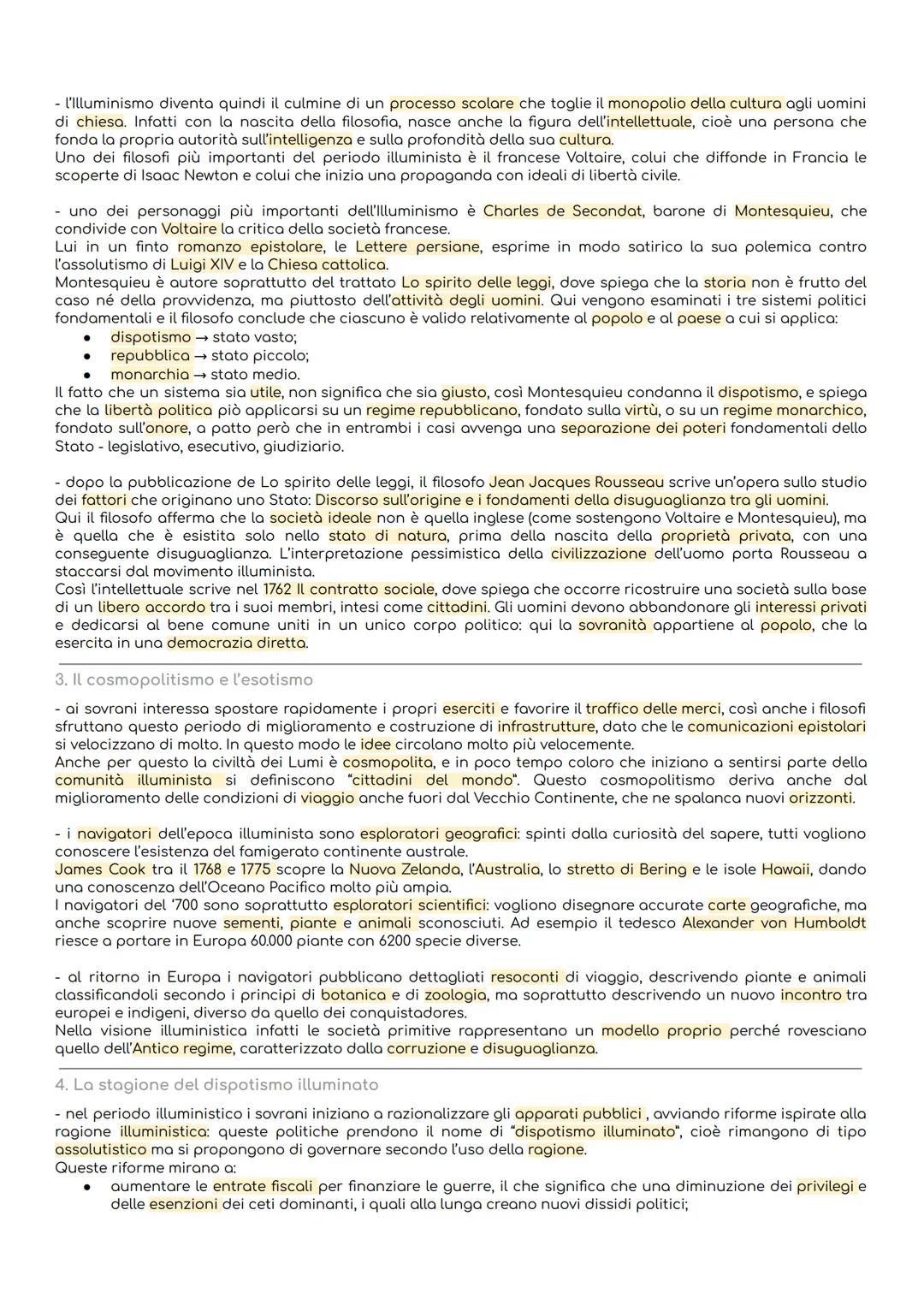 - l'Illuminismo diventa quindi il culmine di un processo scolare che toglie il monopolio della cultura agli uomini di chiesa. Infatti con la nascita della filosofia, nasce anche la figura dell'intellettuale, cioè una persona che fonda la propria autorità sull'intelligenza e sulla profondità della sua cultura.
Uno dei filosofi più importanti del periodo illuminista è il francese Voltaire, colui che diffonde in Francia le scoperte di Isaac Newton e colui che inizia una propaganda con ideali di libertà civile.

- uno dei personaggi più importanti dell'Illuminismo è Charles de Secondat, barone di Montesquieu, che condivide con Voltaire la critica della società francese.
Lui in un finto romanzo epistolare, le Lettere persiane, esprime in modo satirico la sua polemica contro l'assolutismo di Luigi XIV e la Chiesa cattolica.
Montesquieu è autore soprattutto del trattato Lo spirito delle leggi, dove spiega che la storia non è frutto del caso né della provvidenza, ma piuttosto dell'attività degli uomini. Qui vengono esaminati i tre sistemi politici fondamentali e il filosofo conclude che ciascuno è valido relativamente al popolo e al paese a cui si applica:
● dispotismo → stato vasto;
● repubblica → stato piccolo;
● monarchia → stato medio.
Il fatto che un sistema sia utile, non significa che sia giusto, così Montesquieu condanna il dispotismo, e spiega che la libertà politica piò applicarsi su un regime repubblicano, fondato sulla virtù, o su un regime monarchico, fondato sull'onore, a patto però che in entrambi i casi avvenga una separazione dei poteri fondamentali dello Stato - legislativo, esecutivo, giudiziario.

- dopo la pubblicazione de Lo spirito delle leggi, il filosofo Jean Jacques Rousseau scrive un'opera sullo studio dei fattori che originano uno Stato: Discorso sull'origine e i fondamenti della disuguaglianza tra gli uomini.
Qui il filosofo afferma che la società ideale non è quella inglese (come sostengono Voltaire e Montesquieu), ma è quella che è esistita solo nello stato di natura, prima della nascita della proprietà privata, con una conseguente disuguaglianza. L'interpretazione pessimistica della civilizzazione dell'uomo porta Rousseau a staccarsi dal movimento illuminista.
Così l'intellettuale scrive nel 1762 Il contratto sociale, dove spiega che occorre ricostruire una società sulla base di un libero accordo tra i suoi membri, intesi come cittadini. Gli uomini devono abbandonare gli interessi privati e dedicarsi al bene comune uniti in un unico corpo politico: qui la sovranità appartiene al popolo, che la esercita in una democrazia diretta.

3. Il cosmopolitismo e l'esotismo

- ai sovrani interessa spostare rapidamente i propri eserciti e favorire il traffico delle merci, così anche i filosofi sfruttano questo periodo di miglioramento e costruzione di infrastrutture, dato che le comunicazioni epistolari si velocizzano di molto. In questo modo le idee circolano molto più velocemente.
Anche per questo la civiltà dei Lumi è cosmopolita, e in poco tempo coloro che iniziano a sentirsi parte della comunità illuminista si definiscono "cittadini del mondo". Questo cosmopolitismo deriva anche dal miglioramento delle condizioni di viaggio anche fuori dal Vecchio Continente, che ne spalanca nuovi orizzonti.

- i navigatori dell'epoca illuminista sono esploratori geografici: spinti dalla curiosità del sapere, tutti vogliono conoscere l'esistenza del famigerato continente australe.
James Cook tra il 1768 e 1775 scopre la Nuova Zelanda, l'Australia, lo stretto di Bering e le isole Hawaii, dando una conoscenza dell'Oceano Pacifico molto più ampia.
I navigatori del '700 sono soprattutto esploratori scientifici: vogliono disegnare accurate carte geografiche, ma anche scoprire nuove sementi, piante e animali sconosciuti. Ad esempio il tedesco Alexander von Humboldt riesce a portare in Europa 60.000 piante con 6200 specie diverse.

- al ritorno in Europa i navigatori pubblicano dettagliati resoconti di viaggio, descrivendo piante e animali classificandoli secondo i principi di botanica e di zoologia, ma soprattutto descrivendo un nuovo incontro tra europei e indigeni, diverso da quello dei conquistadores.
Nella visione illuministica infatti le società primitive rappresentano un modello proprio perché rovesciano quello dell'Antico regime, caratterizzato dalla corruzione e disuguaglianza.

4. La stagione del dispotismo illuminato

- nel periodo illuministico i sovrani iniziano a razionalizzare gli apparati pubblici , avviando riforme ispirate alla ragione illuministica: queste politiche prendono il nome di "dispotismo illuminato", cioè rimangono di tipo assolutistico ma si propongono di governare secondo l'uso della ragione.
Queste riforme mirano a:
● aumentare le entrate fiscali per finanziare le guerre, il che significa che una diminuzione dei privilegi e delle esenzioni dei ceti dominanti, i quali alla lunga creano nuovi dissidi politici;